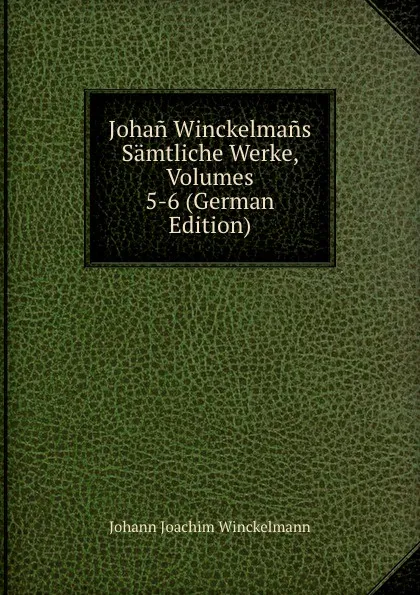 Johañ Winckelmañs Sämtliche Werke, Volumes 5-6 (German Edition)

Johann Joachim Winckelmann